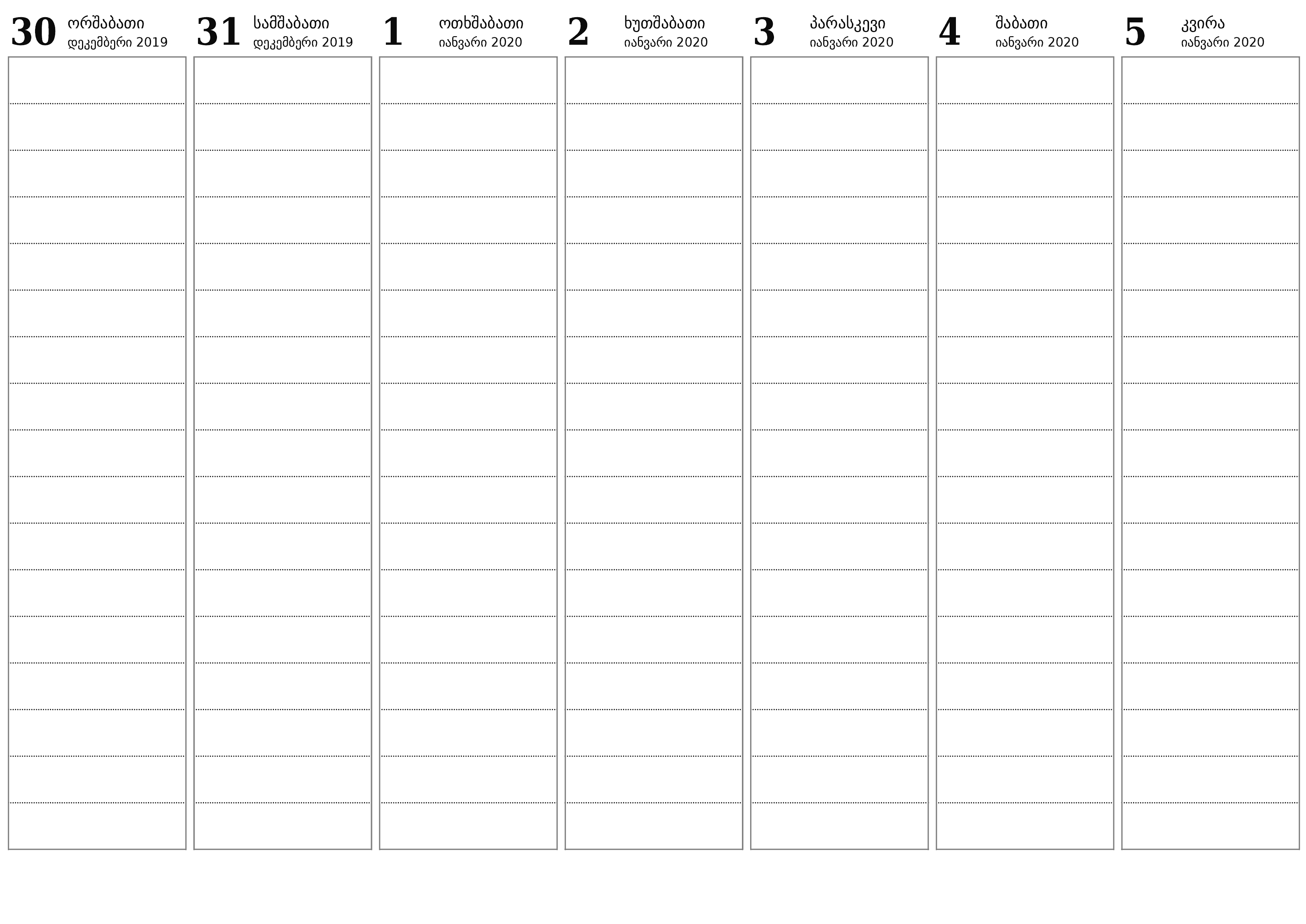 30 ორშაბათი
დეკემბერი 2019

31 სამშაბათი
დეკემბერი 2019

1 ოთხშაბათი
იანვარი 2020

2 ხუთშაბათი
იანვარი 2020

3 პარასკევი
იანვარი 2020

4 შაბათი
იანვარი 2020

5 კვირა
იანვარი 2020